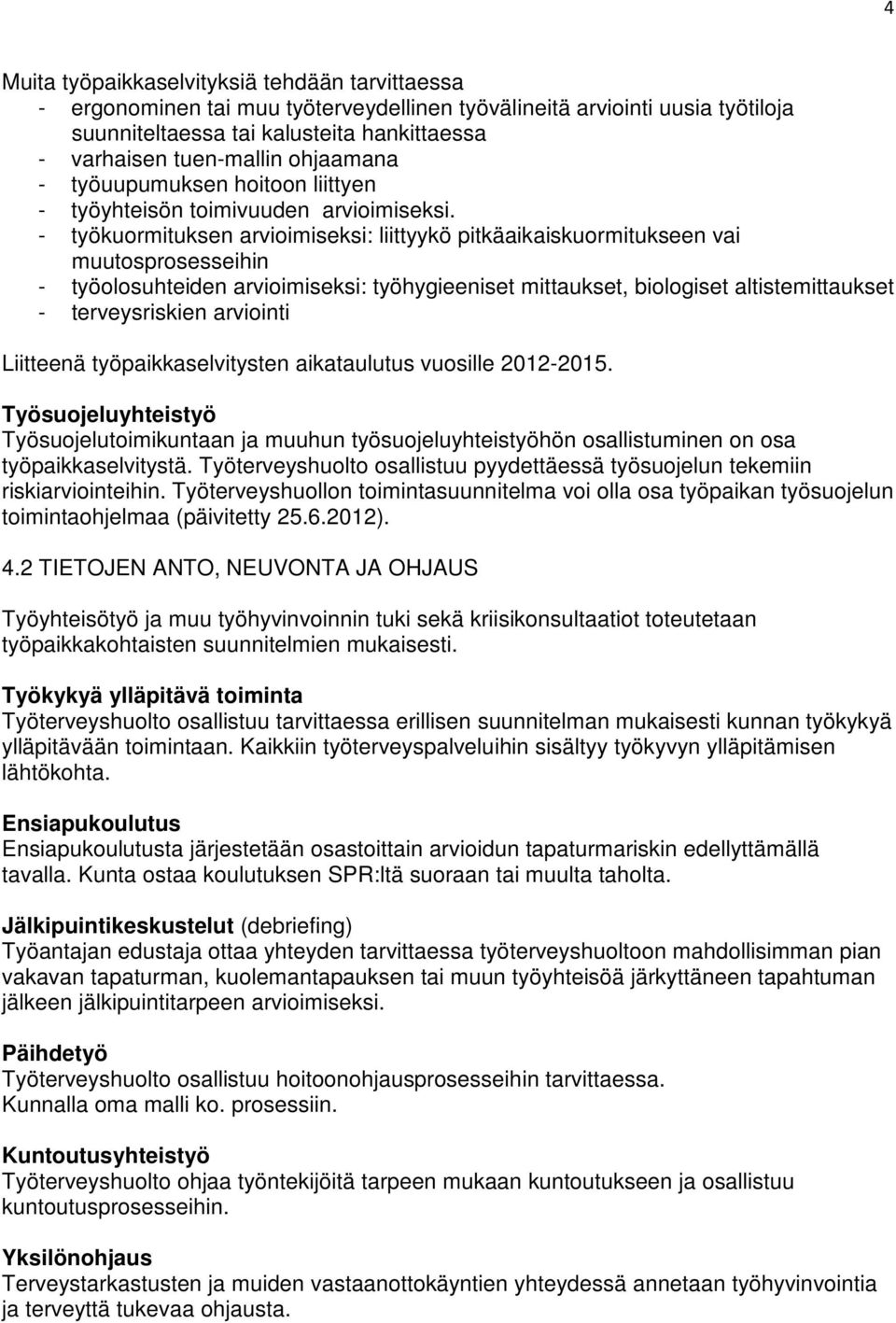 4

Muita työpaikkaselvityksiä tehdään tarvittaessa
- ergonominen tai muu työterveydellinen työvälineitä arviointi uusia työtiloja suunniteltaessa tai kalusteita hankittaessa
- varhaisen tuen-mallin ohjaamana
- työuupumuksen hoitoon liittyen
- työyhteisön toimivuuden arvioimiseksi.
- työkuormituksen arvioimiseksi: liittyykö pitkäaikaiskuormitukseen vai muutosprosesseihin
- työolosuhteiden arvioimiseksi: työhygieeniset mittaukset, biologiset altistemittaukset
- terveysriskien arviointi

Liitteenä työpaikkaselvitysten aikataulutus vuosille 2012-2015.

Työsuojeluyhteistyö
Työsuojelutoimikuntaan ja muuhun työsuojeluyhteistyöhön osallistuminen on osa työpaikkaselvitystä. Työterveyshuolto osallistuu pyydettäessä työsuojelun tekemiin riskiarviointeihin. Työterveyshuollon toimintasuunnitelma voi olla osa työpaikan työsuojelun toimintaohjelmaa (päivitetty 25.6.2012).

4.2 TIETOJEN ANTO, NEUVONTA JA OHJAUS

Työyhteisötyö ja muu työhyvinvoinnin tuki sekä kriisikonsultaatiot toteutetaan työpaikkakohtaisten suunnitelmien mukaisesti.

Työkykyä ylläpitävä toiminta
Työterveyshuolto osallistuu tarvittaessa erillisen suunnitelman mukaisesti kunnan työkykyä ylläpitävään toimintaan. Kaikkiin työterveyspalveluihin sisältyy työkyvyn ylläpitämisen lähtökohta.

Ensiapukoulutus
Ensiapukoulutusta järjestetään osastoittain arvioidun tapaturmariskin edellyttämällä tavalla. Kunta ostaa koulutuksen SPR:ltä suoraan tai muulta taholta.

Jälkipuintikeskustelut (debriefing)
Työantajan edustaja ottaa yhteyden tarvittaessa työterveyshuoltoon mahdollisimman pian vakavan tapaturman, kuolemantapauksen tai muun työyhteisöä järkyttäneen tapahtuman jälkeen jälkipuintitarpeen arvioimiseksi.

Päihdetyö
Työterveyshuolto osallistuu hoitoonohjausprosesseihin tarvittaessa.
Kunnalla oma malli ko. prosessiin.

Kuntoutusyhteistyö
Työterveyshuolto ohjaa työntekijöitä tarpeen mukaan kuntoutuksen ja osallistuu kuntoutusprosesseihin.

Yksilönohjaus
Terveystarkastusten ja muiden vastaanottokäyntien yhteydessä annetaan työhyvinvointia ja terveyttä tukevaa ohjausta.